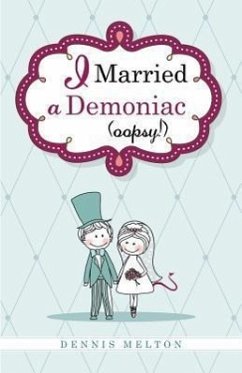 I Married a Demoniac (oopsy!)

DENNIS MELTON